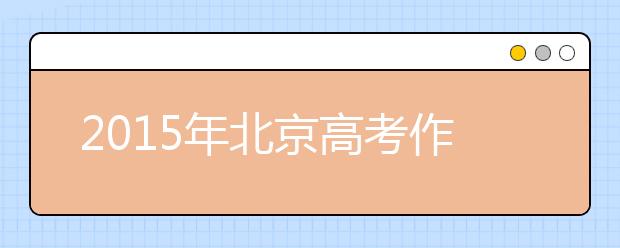 2015年北京高考作